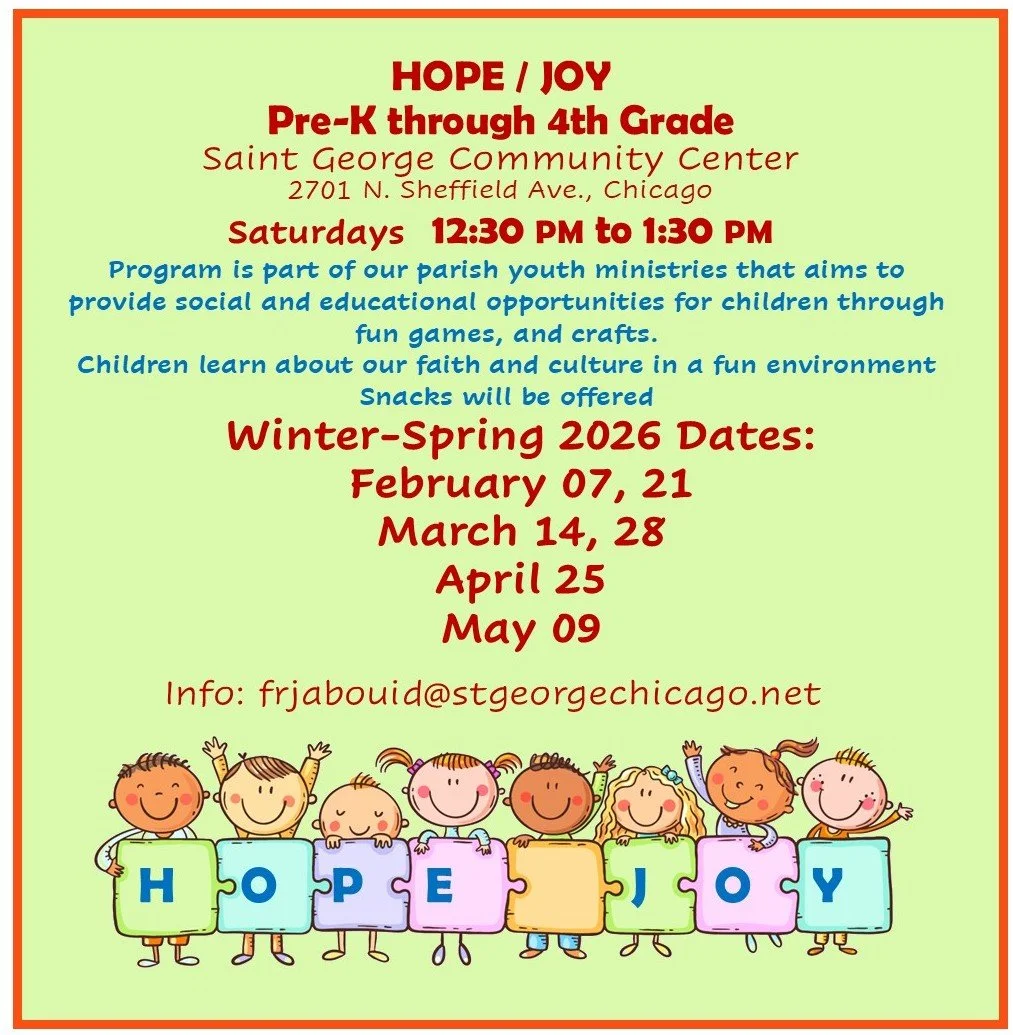 HOPE / JOY
Pre-K through 4th Grade
Saint George Community Center
2701 N. Sheffield Ave., Chicago

Saturdays 12:30 PM to 1:30 PM

Program is part of our parish youth ministries that aims to provide social and educational opportunities for children through fun games, and crafts.
Children learn about our faith and culture in a fun environment
Snacks will be offered

Winter-Spring 2026 Dates:
February 07, 21
March 14, 28
April 25
May 09

Info: frjabouid@stgeorgechicago.net

H O P E J O Y